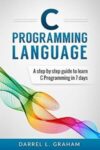 C
PROGRAMMING
LANGUAGE

A step by step guide to learn C Programming in 7 days

DARREL L. GRAHAM